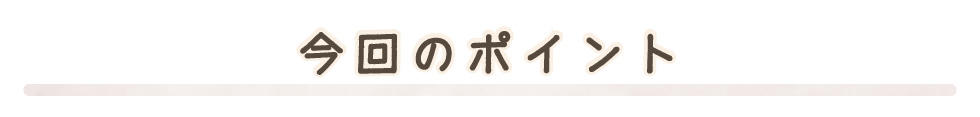 今回のポイント